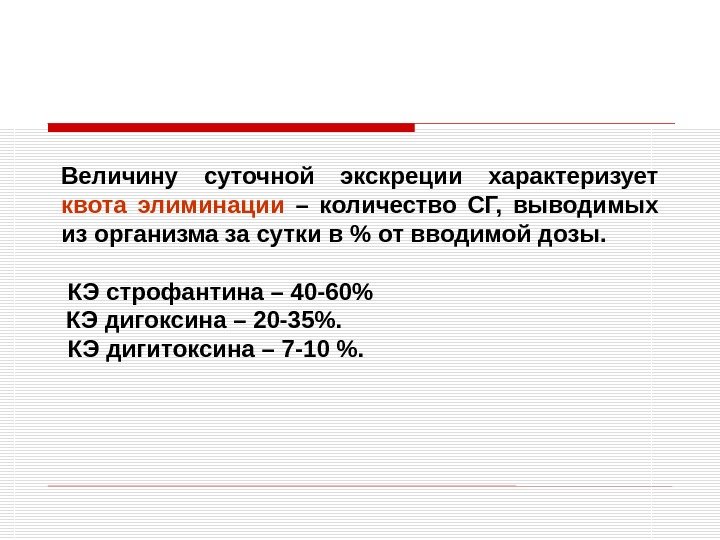 Величину суточной экскреции характеризует квота элиминации – количество СГ, выводимых из организма за сутки в % от вводимой дозы.

КЭ строфантина – 40-60%
КЭ дигоксина – 20-35%.
КЭ дигитоксина – 7-10 %.